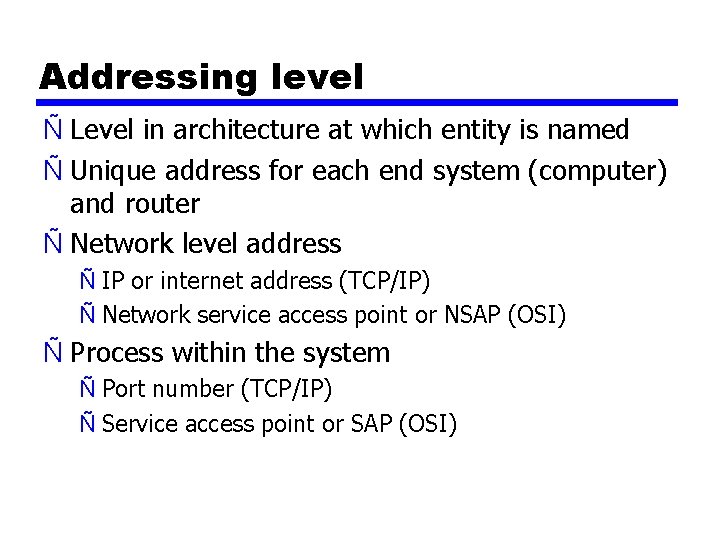 Addressing level

Ñ Level in architecture at which entity is named

Ñ Unique address for each end system (computer) and router

Ñ Network level address

Ñ IP or internet address (TCP/IP)

Ñ Network service access point or NSAP (OSI)

Ñ Process within the system

Ñ Port number (TCP/IP)

Ñ Service access point or SAP (OSI)